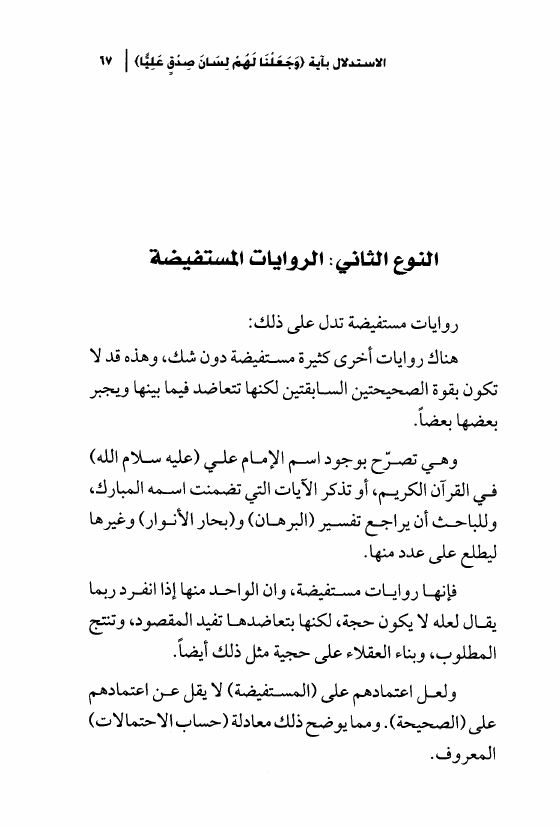 الاستدلال بآية ﴿وَجَعَلْنَا لَهُمْ لِسَانَ صِدْقٍ عَلِيًّا﴾ | ٦٧

النوع الثاني: الروايات المستفيضة

روايات مستفيضة تدل على ذلك:

هناك روايات أخرى كثيرة مستفيضة دون شك، وهذه قد لا تكون بقوة الصحيحتين السابقتين لكنها تتعاضد فيما بينها ويجبر بعضها بعضاً.

وهي تصرّح بوجود اسم الإمام علي (عليه سلام الله) في القرآن الكريم، أو تذكر الآيات التي تضمنت اسمه المبارك، وللباحث أن يراجع تفسير (البرهان) و(بحار الأنوار) وغيرها ليطلع على عدد منها.

فإنها روايات مستفيضة، وان الواحد منها إذا انفرد ربما يقال لعله لا يكون حجة، لكنها بتعاضدها تفيد المقصود، وتنتج المطلوب، وبناء العقلاء على حجية مثل ذلك أيضاً.

ولعل اعتمادهم على (المستفيضة) لا يقل عن اعتمادهم على (الصحيحة). ومما يوضح ذلك معادلة (حساب الاحتمالات) المعروف.